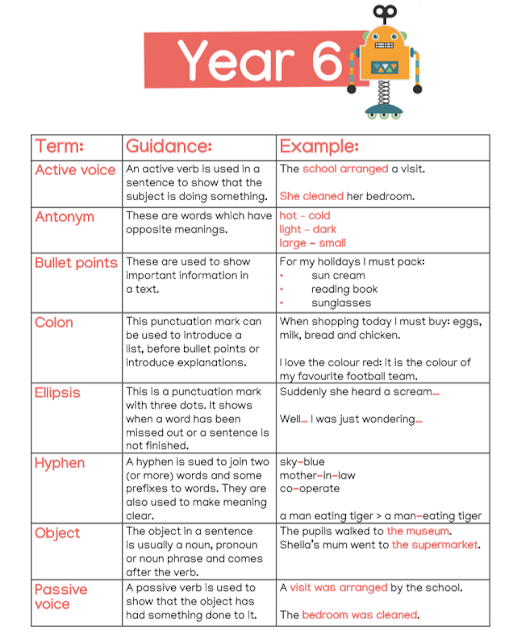 Year 6

| Term: | Guidance: | Example: |
|---|---|---|
| Active voice | An active verb is used in a sentence to show that the subject is doing something. | The school arranged a visit. She cleaned her bedroom. |
| Antonym | These are words which have opposite meanings. | hot - cold light - dark large - small |
| Bullet points | These are used to show important information in a text. | For my holidays I must pack: • sun cream • reading book • sunglasses |
| Colon | This punctuation mark can be used to introduce a list, before bullet points or introduce explanations. | When shopping today I must buy: eggs, milk, bread and chicken. I love the colour red: it is the colour of my favourite football team. |
| Ellipsis | This is a punctuation mark with three dots. It shows when a word has been missed out or a sentence is not finished. | Suddenly she heard a scream... Well... I was just wondering... |
| Hyphen | A hyphen is sued to join two (or more) words and some prefixes to words. They are also used to make meaning clear. | sky-blue mother-in-law co-operate a man eating tiger > a man-eating tiger |
| Object | The object in a sentence is usually a noun, pronoun or noun phrase and comes after the verb. | The pupils walked to the museum. Sheila's mum went to the supermarket. |
| Passive voice | A passive verb is used to show that the object has had something done to it. | A visit was arranged by the school. The bedroom was cleaned. |